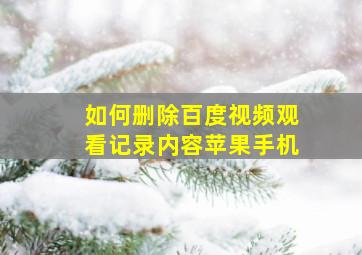 如何删除百度视频观看记录内容苹果手机